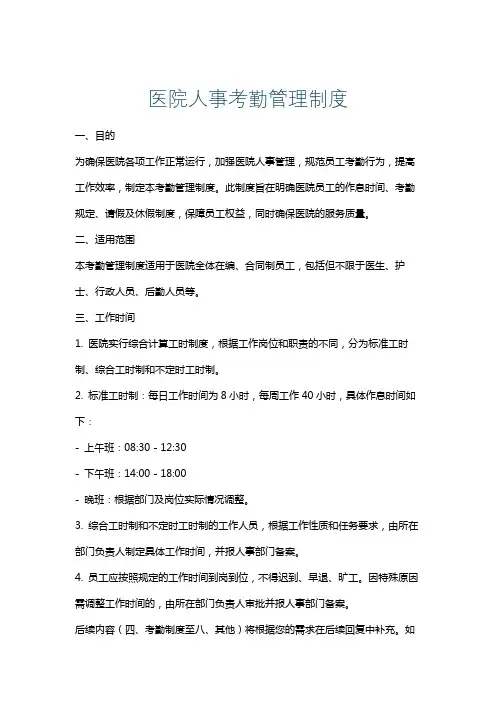 医院人事考勤管理制度

一、目的

为确保医院各项工作正常运行，加强医院人事管理，规范员工考勤行为，提高工作效率，制定本考勤管理制度。此制度旨在明确医院员工的作息时间、考勤规定、请假及休假制度，保障员工权益，同时确保医院的服务质量。

二、适用范围

本考勤管理制度适用于医院全体在编、合同制员工，包括但不限于医生、护士、行政人员、后勤人员等。

三、工作时间

1. 医院实行综合计算工时制度，根据工作岗位和职责的不同，分为标准工时制、综合工时制和不定时工时制。

2. 标准工时制：每日工作时间为 8 小时，每周工作 40 小时，具体作息时间如下：

- 上午班：08:30 - 12:30

- 下午班：14:00 - 18:00

- 晚班：根据部门及岗位实际情况调整。

3. 综合工时制和不定时工时制的工作人员，根据工作性质和任务要求，由所在部门负责人制定具体工作时间，并报人事部门备案。

4. 员工应按照规定的工作时间到岗到位，不得迟到、早退、旷工。因特殊原因需调整工作时间的，由所在部门负责人审批并报人事部门备案。

后续内容（四、考勤制度至八、其他）将根据您的需求在后续回复中补充。如